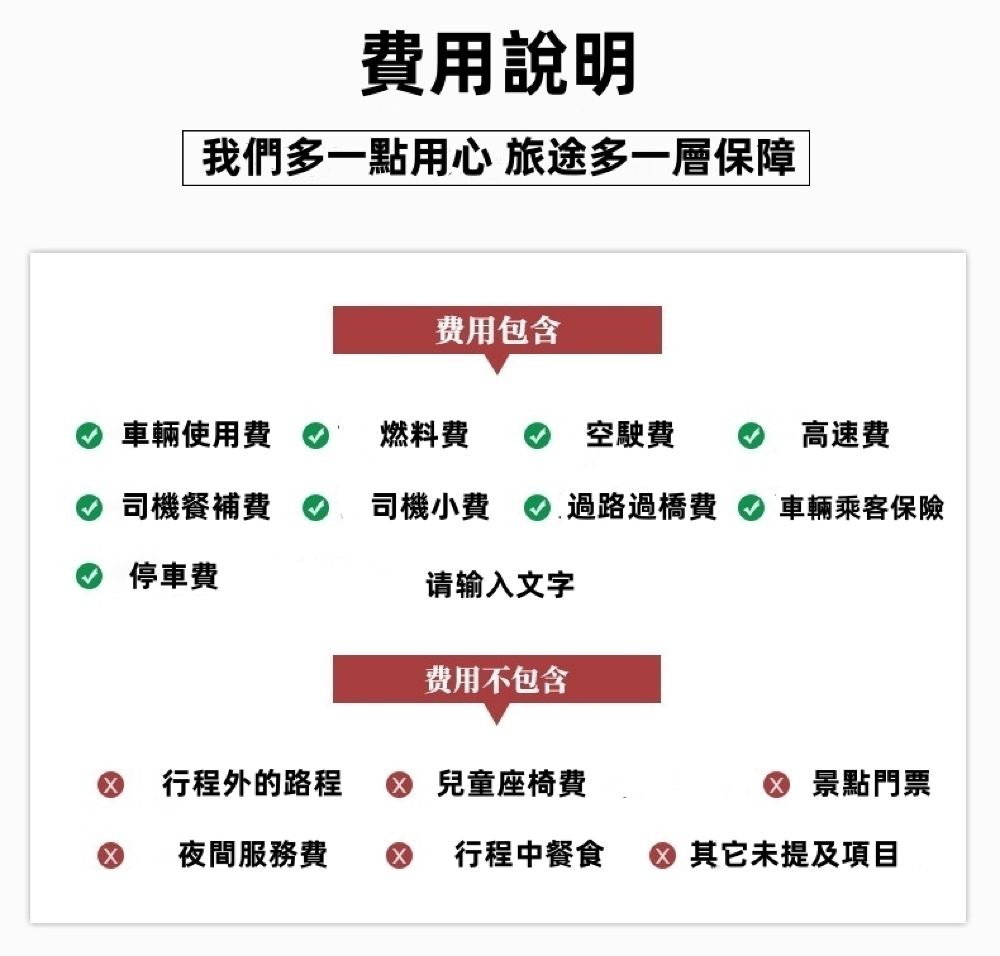 費用說明

我們多一點用心 旅途多一層保障

費用包含

車輛使用費 燃料費 空駛費 高速費

司機餐補費 司機小費 過路過橋費 車輛乘客保險

停車費 请输入文字

費用不包含

行程外的路程 兒童座椅費 景點門票

夜間服務費 行程中餐食 其它未提及項目